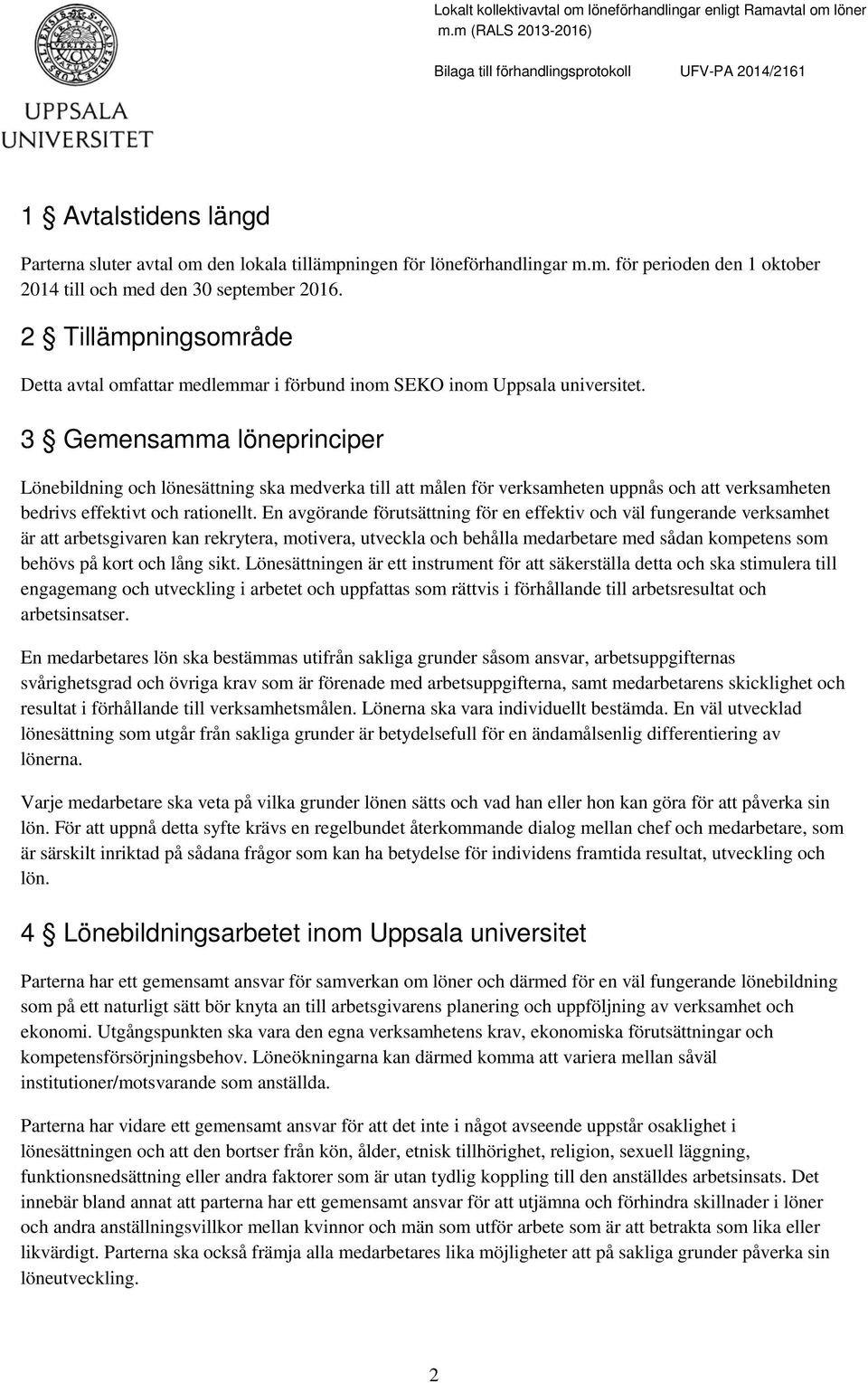 UPPSALA UNIVERSITET

Lokalt kollektivavtal om löneförhandlingar enligt Ramavtal om löner m.m (RALS 2013-2016)

Bilaga till förhandlingsprotokoll UFV-PA 2014/2161

1 § Avtalstidens längd

Parterna sluter avtal om den lokala tillämpningen för löneförhandlingar m.m. för perioden den 1 oktober 2014 till och med den 30 september 2016.

2 § Tillämpningsområde

Detta avtal omfattar medlemmar i förbund inom SEKO inom Uppsala universitet.

3 § Gemensamma löneprinciper

Lönebildning och lönesättning ska medverka till att målen för verksamheten uppnås och att verksamheten bedrivs effektivt och rationellt. En avgörande förutsättning för en effektiv och väl fungerande verksamhet är att arbetsgivaren kan rekrytera, motivera, utveckla och behålla medarbetare med sådan kompetens som behövs på kort och lång sikt. Lönesättningen är ett instrument för att säkerställa detta och ska stimulera till engagemang och utveckling i arbetet och uppfattas som rättvis i förhållande till arbetsresultat och arbetsinsatser.

En medarbetares lön ska bestämmas utifrån sakliga grunder såsom ansvar, arbetsuppgifternas svårighetsgrad och övriga krav som är förenade med arbetsuppgifterna, samt medarbetarens skicklighet och resultat i förhållande till verksamhetsmålen. Lönerna ska vara individuellt bestämda. En väl utvecklad lönesättning som utgår från sakliga grunder är betydelsefull för en ändamålsenlig differentiering av lönerna.

Varje medarbetare ska veta på vilka grunder lönen sätts och vad han eller hon kan göra för att påverka sin lön. För att uppnå detta syfte krävs en regelbundet återkommande dialog mellan chef och medarbetare, som är särskilt inriktad på sådana frågor som kan ha betydelse för individens framtida resultat, utveckling och lön.

4 § Lönebildningsarbetet inom Uppsala universitet

Parterna har ett gemensamt ansvar för samverkan om löner och därmed för en väl fungerande lönebildning som på ett naturligt sätt bör knyta an till arbetsgivarens planering och uppföljning av verksamhet och ekonomi. Utgångspunkten ska vara den egna verksamhetens krav, ekonomiska förutsättningar och kompetensförsörjningsbehov. Löneökningarna kan därmed komma att variera mellan såväl institutioner/motsvarande som anställda.

Parterna har vidare ett gemensamt ansvar för att det inte i något avseende uppstår osaklighet i lönesättningen och att den bortser från kön, ålder, etnisk tillhörighet, religion, sexuell läggning, funktionsnedsättning eller andra faktorer som är utan tydlig koppling till den anställdes arbetsinsats. Det innebär bland annat att parterna har ett gemensamt ansvar för att utjämna och förhindra skillnader i löner och andra anställningsvillkor mellan kvinnor och män som utför arbete som är att betrakta som lika eller likvärdigt. Parterna ska också främja alla medarbetares lika möjligheter att på sakliga grunder påverka sin löneutveckling.

2